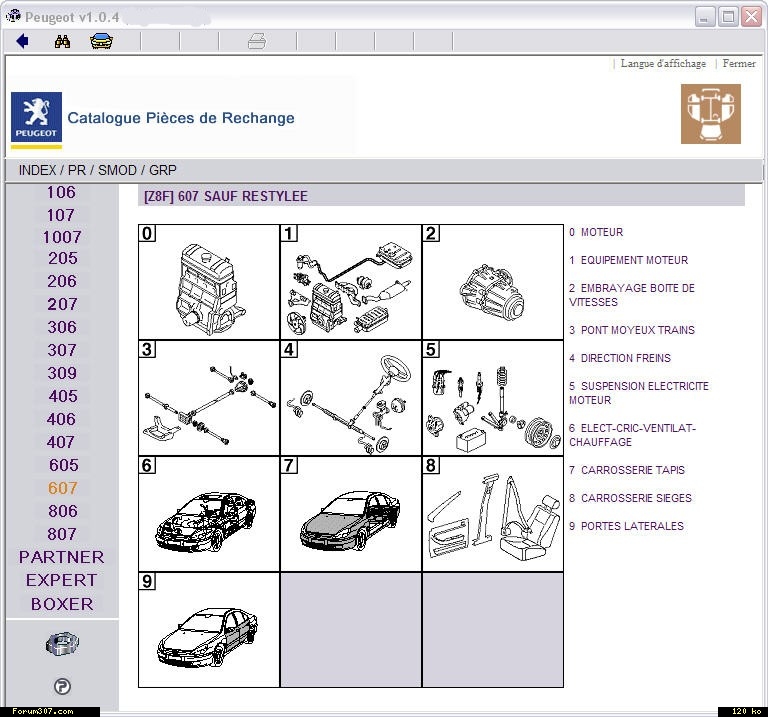 Peugeot v1.0.4

| Langue d'affichage | Fermer

PEUGEOT

Catalogue Pièces de Rechange

INDEX / PR / SMOD / GRP

106
107
1007
205
206
207
306
307
309
405
406
407
605
607
806
807
PARTNER
EXPERT
BOXER

[Z8F] 607 SAUF RESTYLEE

0
1
2
3
4
5
6
7
8
9

0 MOTEUR

1 EQUIPEMENT MOTEUR

2 EMBRAYAGE BOITE DE VITESSES

3 PONT MOYEUX TRAINS

4 DIRECTION FREINS

5 SUSPENSION ELECTRICITE MOTEUR

6 ELECT-CRIC-VENTILAT-CHAUFFAGE

7 CARROSSERIE TAPIS

8 CARROSSERIE SIEGES

9 PORTES LATERALES

Forum307.com

120 ko